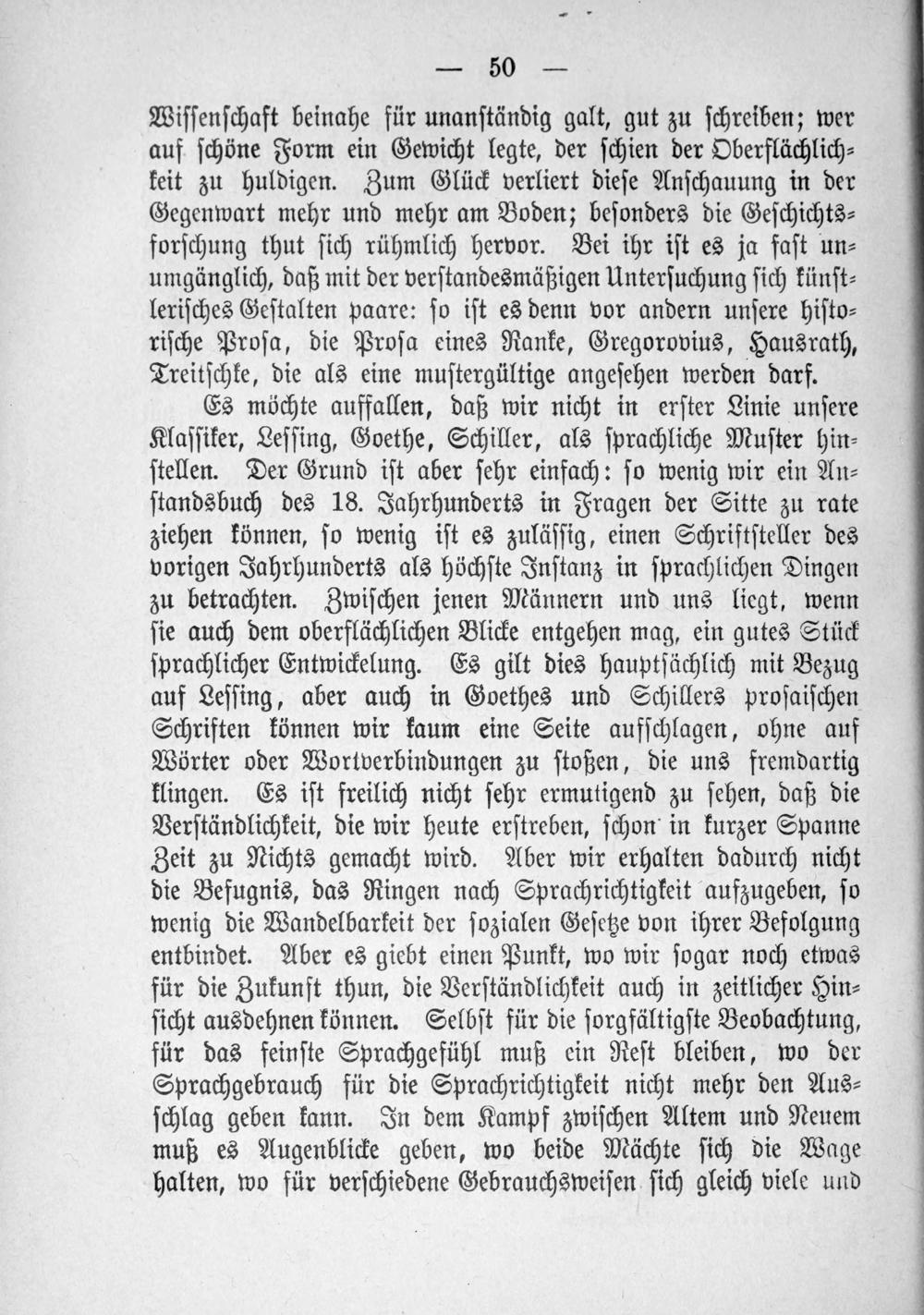 — 50 —

Wissenschaft beinahe für unanständig galt, gut zu schreiben; wer auf schöne Form ein Gewicht legte, der schien der Oberflächlichkeit zu huldigen. Zum Glück verliert diese Anschauung in der Gegenwart mehr und mehr am Boden; besonders die Geschichtsforschung thut sich rühmlich hervor. Bei ihr ist es ja fast unumgänglich, daß mit der verstandesmäßigen Untersuchung sich künstlerisches Gestalten paare: so ist es denn vor andern unsere historische Prosa, die Prosa eines Ranke, Gregorovius, Hausrath, Treitschke, die als eine mustergültige angesehen werden darf.

Es möchte auffallen, daß wir nicht in erster Linie unsere Klassiker, Lessing, Goethe, Schiller, als sprachliche Muster hinstellen. Der Grund ist aber sehr einfach: so wenig wir ein Anstandsbuch des 18. Jahrhunderts in Fragen der Sitte zu rate ziehen können, so wenig ist es zulässig, einen Schriftsteller des vorigen Jahrhunderts als höchste Instanz in sprachlichen Dingen zu betrachten. Zwischen jenen Männern und uns liegt, wenn sie auch dem oberflächlichen Blicke entgehen mag, ein gutes Stück sprachlicher Entwickelung. Es gilt dies hauptsächlich mit Bezug auf Lessing, aber auch in Goethes und Schillers prosaischen Schriften können wir kaum eine Seite aufschlagen, ohne auf Wörter oder Wortverbindungen zu stoßen, die uns fremdartig klingen. Es ist freilich nicht sehr ermutigend zu sehen, daß die Verständlichkeit, die wir heute erstreben, schon in kurzer Spanne Zeit zu Nichts gemacht wird. Aber wir erhalten dadurch nicht die Befugnis, das Ringen nach Sprachrichtigkeit aufzugeben, so wenig die Wandelbarkeit der sozialen Gesetze von ihrer Befolgung entbindet. Aber es giebt einen Punkt, wo wir sogar noch etwas für die Zukunft thun, die Verständlichkeit auch in zeitlicher Hinsicht ausdehnen können. Selbst für die sorgfältigste Beobachtung, für das feinste Sprachgefühl muß ein Rest bleiben, wo der Sprachgebrauch für die Sprachrichtigkeit nicht mehr den Ausschlag geben kann. In dem Kampf zwischen Altem und Neuem muß es Augenblicke geben, wo beide Mächte sich die Wage halten, wo für verschiedene Gebrauchsweisen sich gleich viele und